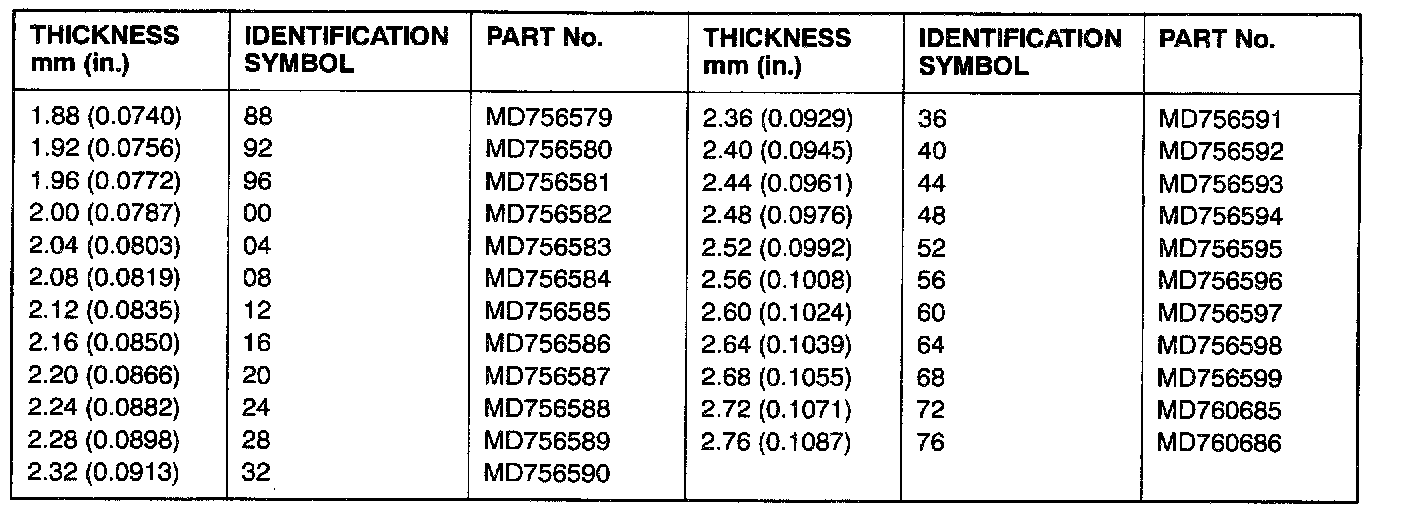 | THICKNESS mm (in.) | IDENTIFICATION SYMBOL | PART No. | THICKNESS mm (in.) | IDENTIFICATION SYMBOL | PART No. |
|---|---|---|---|---|---|
| 1.88 (0.0740) | 88 | MD756579 | 2.36 (0.0929) | 36 | MD756591 |
| 1.92 (0.0756) | 92 | MD756580 | 2.40 (0.0945) | 40 | MD756592 |
| 1.96 (0.0772) | 96 | MD756581 | 2.44 (0.0961) | 44 | MD756593 |
| 2.00 (0.0787) | 00 | MD756582 | 2.48 (0.0976) | 48 | MD756594 |
| 2.04 (0.0803) | 04 | MD756583 | 2.52 (0.0992) | 52 | MD756595 |
| 2.08 (0.0819) | 08 | MD756584 | 2.56 (0.1008) | 56 | MD756596 |
| 2.12 (0.0835) | 12 | MD756585 | 2.60 (0.1024) | 60 | MD756597 |
| 2.16 (0.0850) | 16 | MD756586 | 2.64 (0.1039) | 64 | MD756598 |
| 2.20 (0.0866) | 20 | MD756587 | 2.68 (0.1055) | 68 | MD756599 |
| 2.24 (0.0882) | 24 | MD756588 | 2.72 (0.1071) | 72 | MD760685 |
| 2.28 (0.0898) | 28 | MD756589 | 2.76 (0.1087) | 76 | MD760686 |
| 2.32 (0.0913) | 32 | MD756590 | | | |